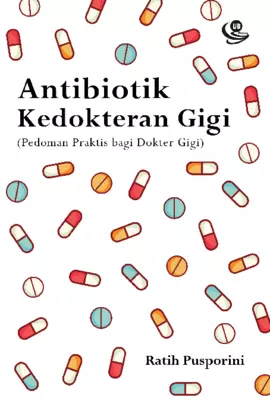 UB

Antibiotik
Kedokteran Gigi
(Pedoman Praktis bagi Dokter Gigi)

Ratih Pusporini